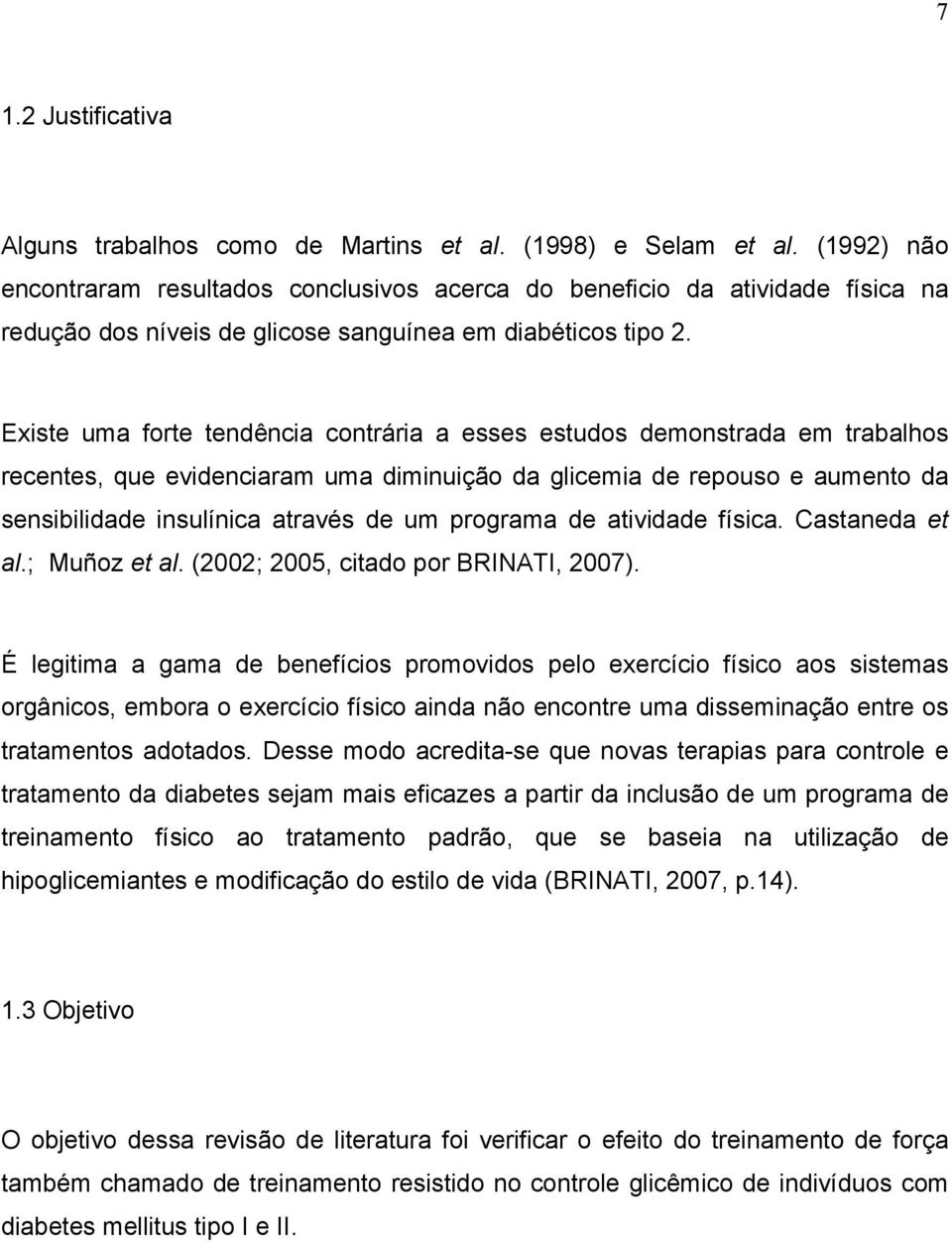 7

1.2 Justificativa

Alguns trabalhos como de Martins et al. (1998) e Selam et al. (1992) não encontraram resultados conclusivos acerca do beneficio da atividade física na redução dos níveis de glicose sanguínea em diabéticos tipo 2.

Existe uma forte tendência contrária a esses estudos demonstrada em trabalhos recentes, que evidenciaram uma diminuição da glicemia de repouso e aumento da sensibilidade insulínica através de um programa de atividade física. Castaneda et al.; Muñoz et al. (2002; 2005, citado por BRINATI, 2007).

É legitima a gama de benefícios promovidos pelo exercício físico aos sistemas orgânicos, embora o exercício físico ainda não encontre uma disseminação entre os tratamentos adotados. Desse modo acredita-se que novas terapias para controle e tratamento da diabetes sejam mais eficazes a partir da inclusão de um programa de treinamento físico ao tratamento padrão, que se baseia na utilização de hipoglicemiantes e modificação do estilo de vida (BRINATI, 2007, p.14).

1.3 Objetivo

O objetivo dessa revisão de literatura foi verificar o efeito do treinamento de força também chamado de treinamento resistido no controle glicêmico de indivíduos com diabetes mellitus tipo I e II.